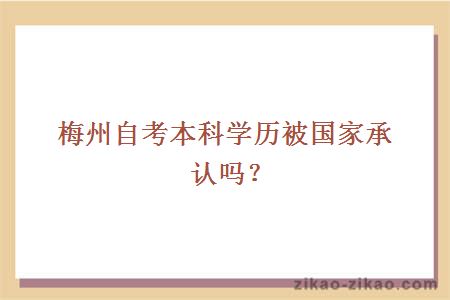 梅州自考本科学历被国家承认吗？

zikao-zikao.com